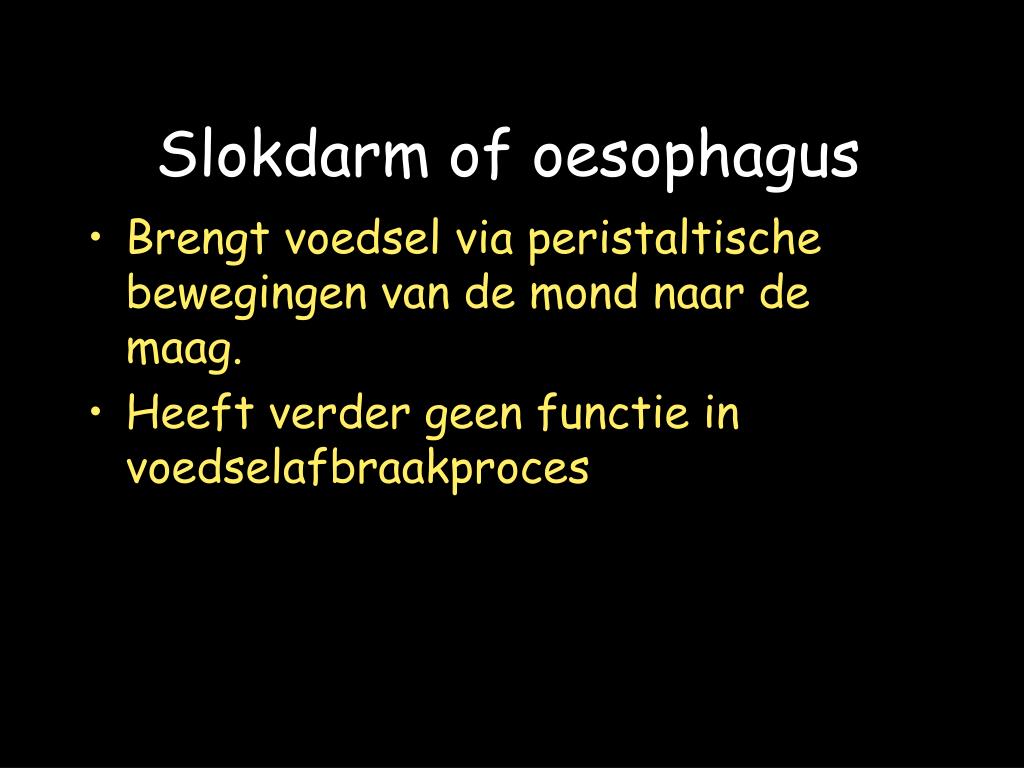 Slokdarm of oesophagus

• Brengt voedsel via peristaltische bewegingen van de mond naar de maag.
• Heeft verder geen functie in voedselafbraakproces